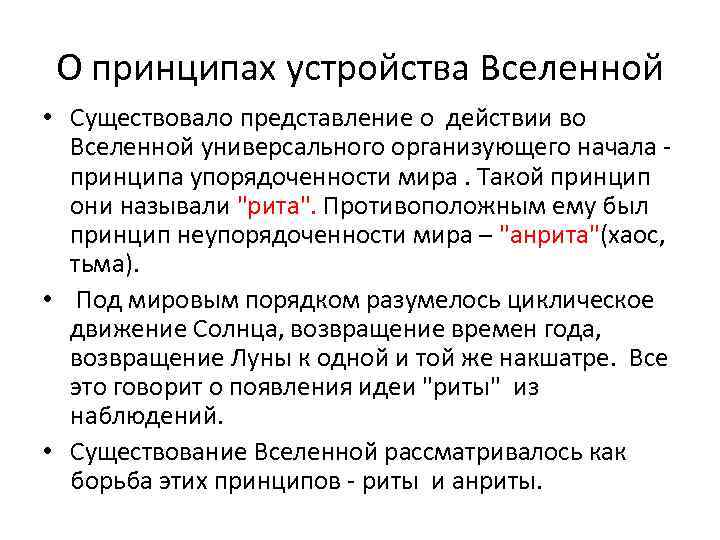 О принципах устройства Вселенной

• Существовало представление о действии во Вселенной универсального организующего начала - принципа упорядоченности мира . Такой принцип они называли "рита". Противоположным ему был принцип неупорядоченности мира – "анрита"(хаос, тьма).

• Под мировым порядком разумелось циклическое движение Солнца, возвращение времен года, возвращение Луны к одной и той же накшатре. Все это говорит о появления идеи "риты" из наблюдений.

• Существование Вселенной рассматривалось как борьба этих принципов - риты и анриты.